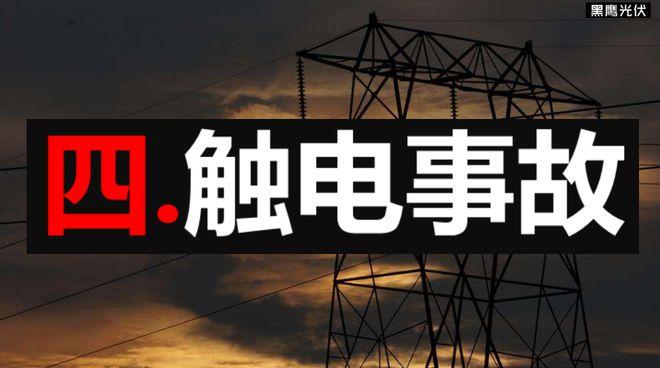 黑鹰光伏

四.触电事故